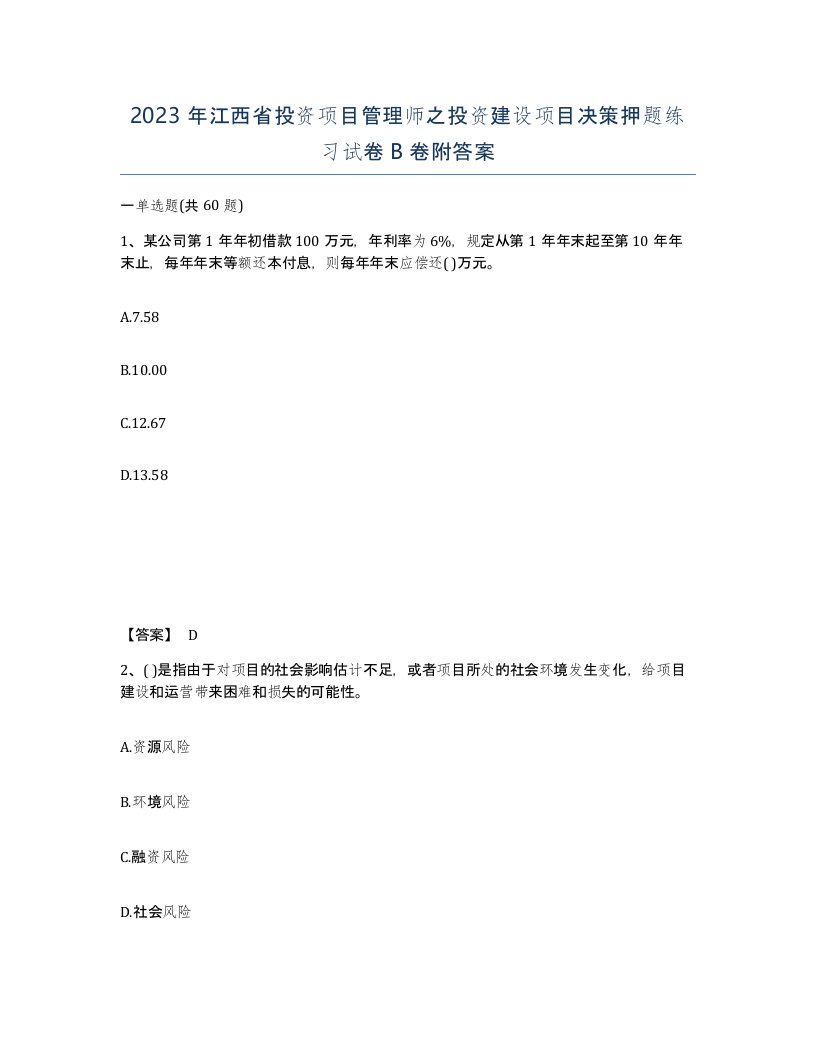 2023 年江西省投资项目管理师之投资建设项目决策押题练习试卷 B 卷附答案

一单选题(共 60 题)

1、某公司第 1 年年初借款 100 万元，年利率为 6%，规定从第 1 年年末起至第 10 年年末止，每年年末等额还本付息，则每年年末应偿还( )万元。

A.7.58

B.10.00

C.12.67

D.13.58

【答案】 D

2、( )是指由于对项目的社会影响估计不足，或者项目所处的社会环境发生变化，给项目建设和运营带来困难和损失的可能性。

A.资源风险

B.环境风险

C.融资风险

D.社会风险